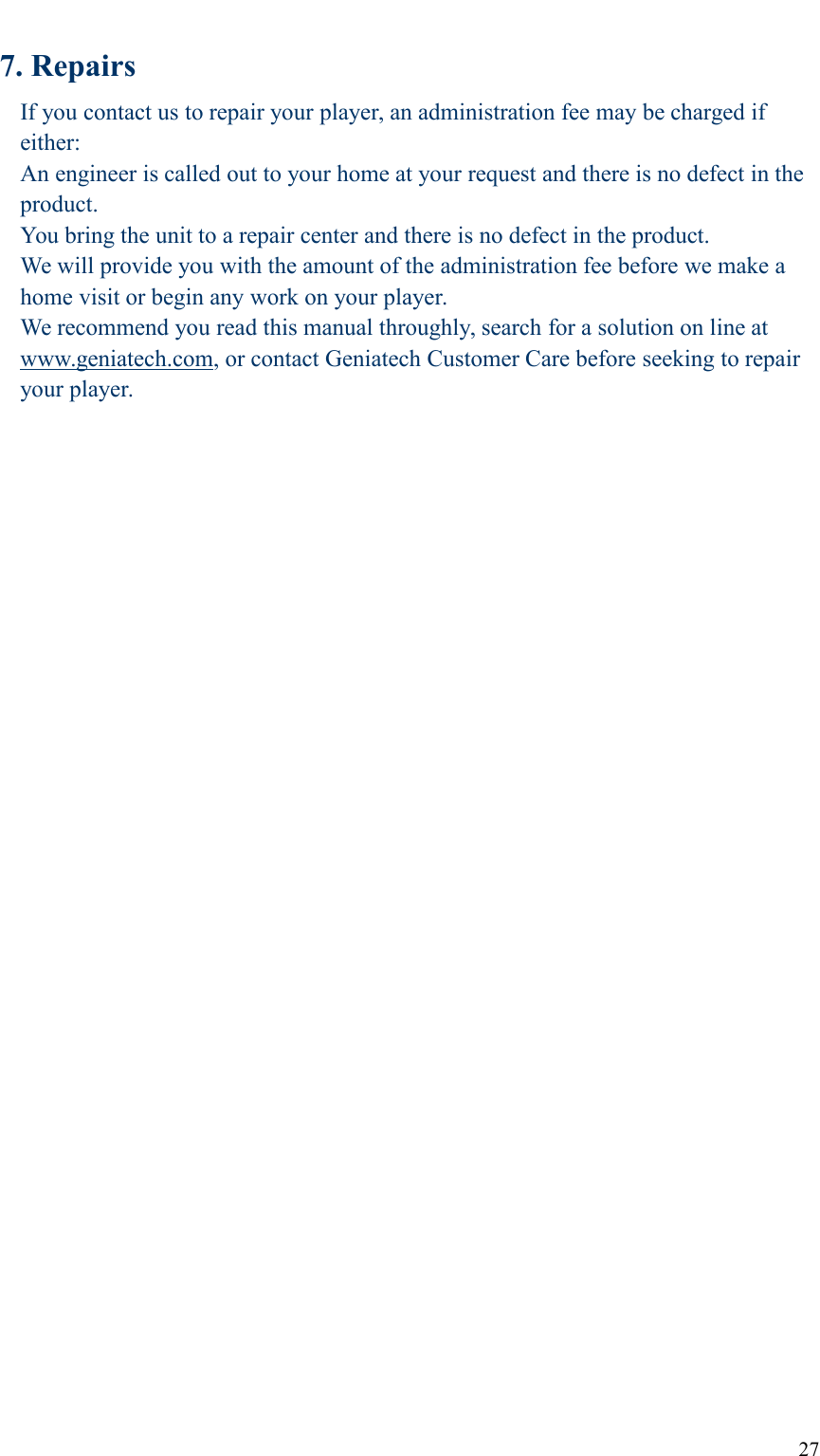 7. Repairs

If you contact us to repair your player, an administration fee may be charged if either:

An engineer is called out to your home at your request and there is no defect in the product.

You bring the unit to a repair center and there is no defect in the product.

We will provide you with the amount of the administration fee before we make a home visit or begin any work on your player.

We recommend you read this manual throughly, search for a solution on line at www.geniatech.com, or contact Geniatech Customer Care before seeking to repair your player.

27